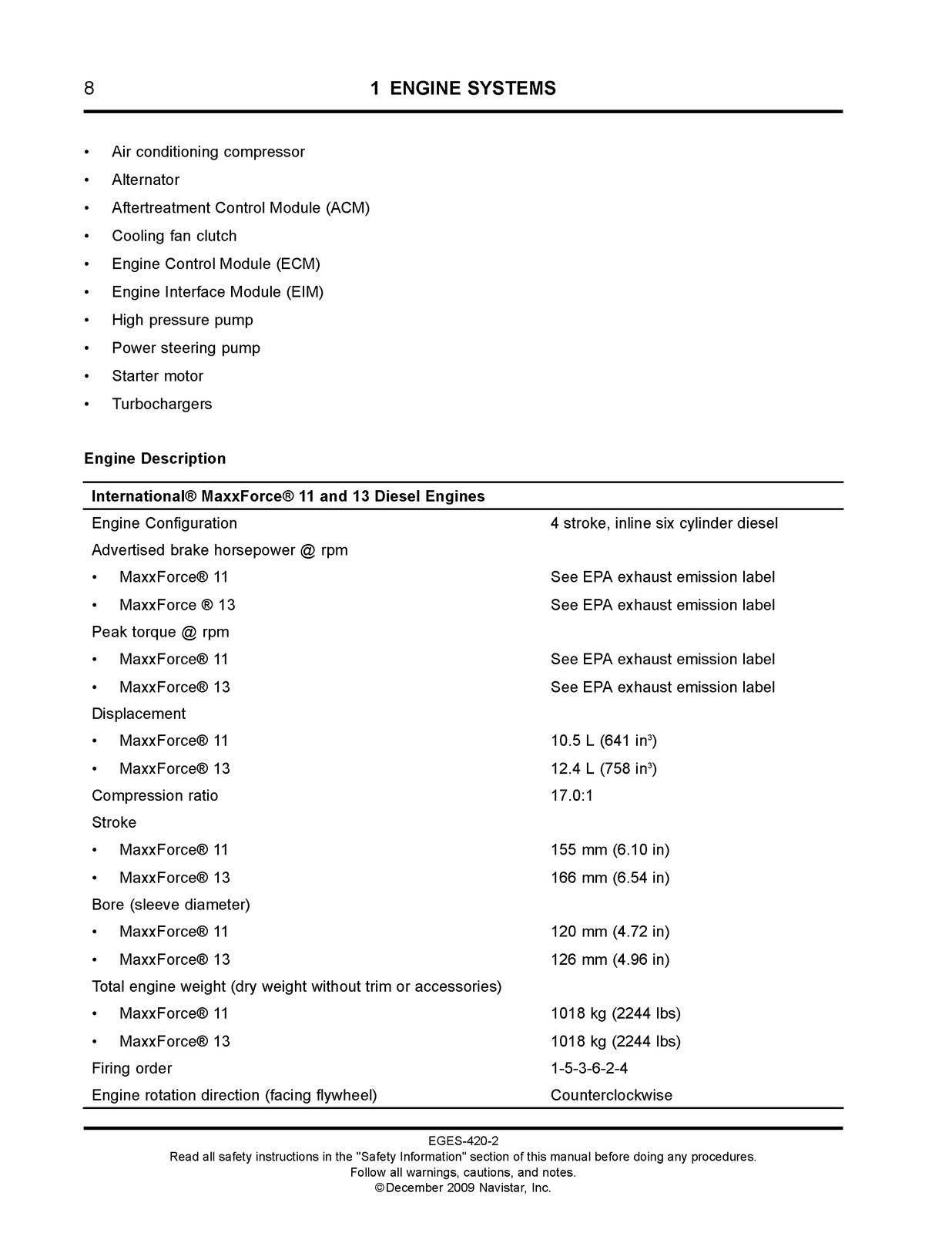 8 1 ENGINE SYSTEMS

• Air conditioning compressor
• Alternator
• Aftertreatment Control Module (ACM)
• Cooling fan clutch
• Engine Control Module (ECM)
• Engine Interface Module (EIM)
• High pressure pump
• Power steering pump
• Starter motor
• Turbochargers

Engine Description

| International® MaxxForce® 11 and 13 Diesel Engines | |
|---|---|
| Engine Configuration | 4 stroke, inline six cylinder diesel |
| Advertised brake horsepower @ rpm | |
| • MaxxForce® 11 | See EPA exhaust emission label |
| • MaxxForce ® 13 | See EPA exhaust emission label |
| Peak torque @ rpm | |
| • MaxxForce® 11 | See EPA exhaust emission label |
| • MaxxForce® 13 | See EPA exhaust emission label |
| Displacement | |
| • MaxxForce® 11 | 10.5 L (641 $in^3$) |
| • MaxxForce® 13 | 12.4 L (758 $in^3$) |
| Compression ratio | 17.0:1 |
| Stroke | |
| • MaxxForce® 11 | 155 mm (6.10 in) |
| • MaxxForce® 13 | 166 mm (6.54 in) |
| Bore (sleeve diameter) | |
| • MaxxForce® 11 | 120 mm (4.72 in) |
| • MaxxForce® 13 | 126 mm (4.96 in) |
| Total engine weight (dry weight without trim or accessories) | |
| • MaxxForce® 11 | 1018 kg (2244 lbs) |
| • MaxxForce® 13 | 1018 kg (2244 lbs) |
| Firing order | 1-5-3-6-2-4 |
| Engine rotation direction (facing flywheel) | Counterclockwise |

EGES-420-2
Read all safety instructions in the "Safety Information" section of this manual before doing any procedures.
Follow all warnings, cautions, and notes.
©December 2009 Navistar, Inc.